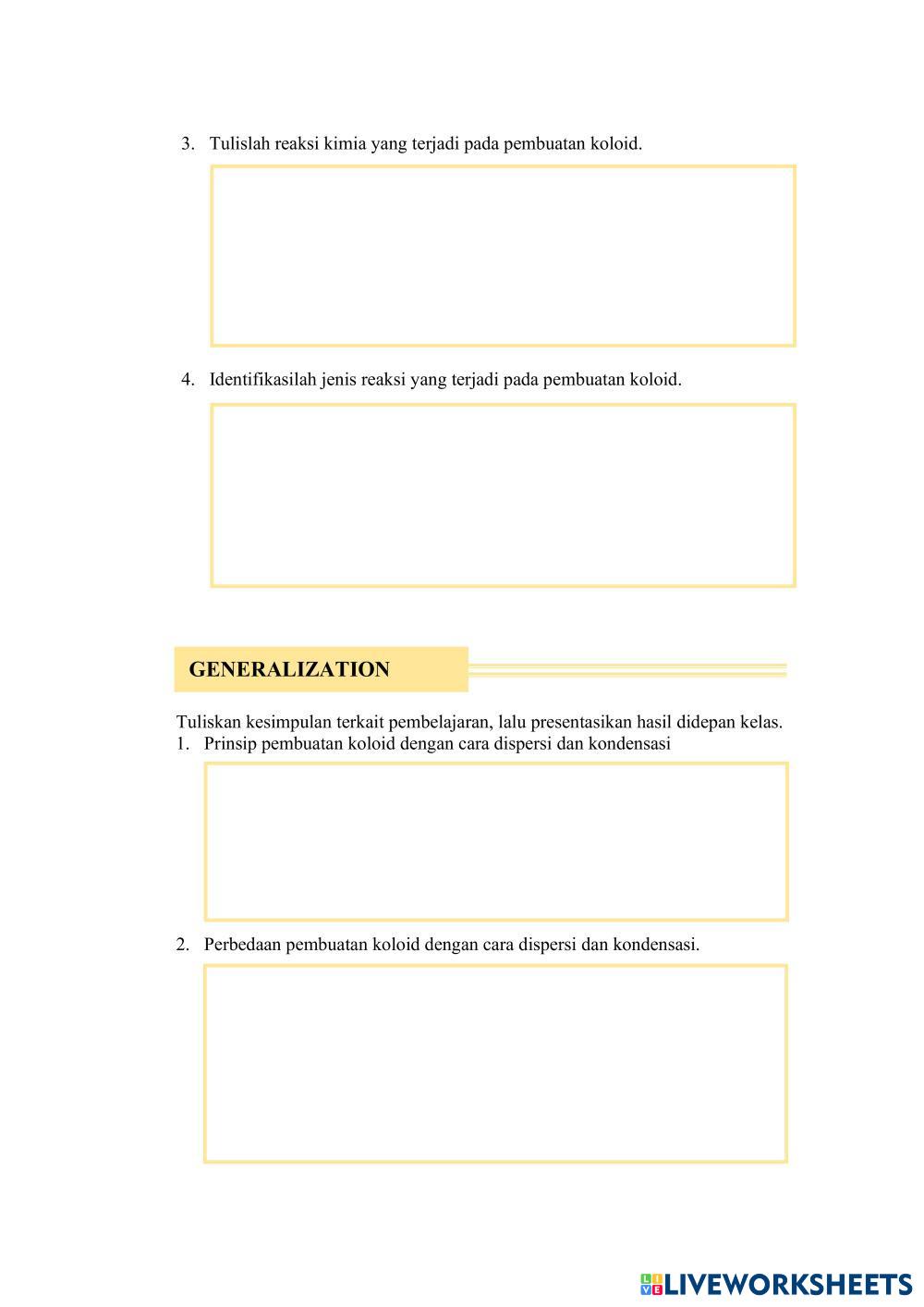 3. Tulislah reaksi kimia yang terjadi pada pembuatan koloid.

4. Identifikasilah jenis reaksi yang terjadi pada pembuatan koloid.

GENERALIZATION

Tuliskan kesimpulan terkait pembelajaran, lalu presentasikan hasil didepan kelas.
1. Prinsip pembuatan koloid dengan cara dispersi dan kondensasi

2. Perbedaan pembuatan koloid dengan cara dispersi dan kondensasi.

LIVEWORKSHEETS